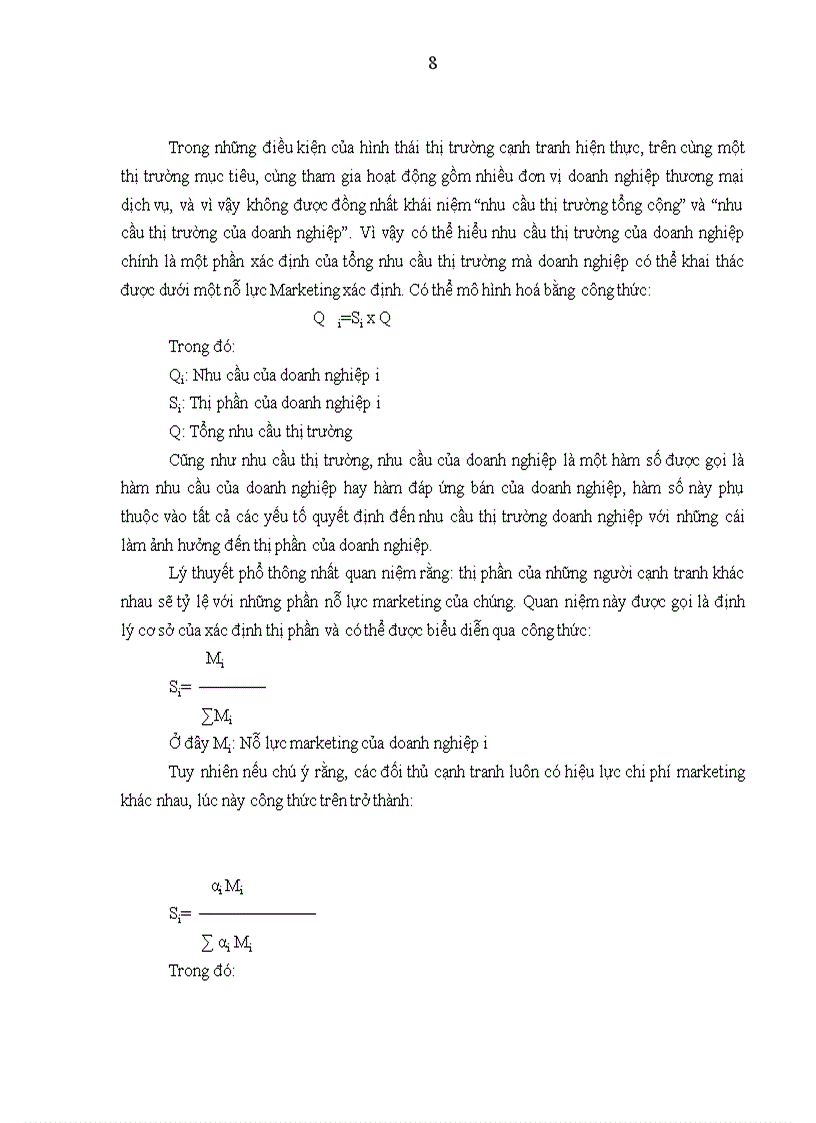 8

Trong những điều kiện của hình thái thị trường cạnh tranh hiện thực, trên cùng một thị trường mục tiêu, cùng tham gia hoạt động gồm nhiều đơn vị doanh nghiệp thương mại dịch vụ, và vì vậy không được đồng nhất khái niệm “nhu cầu thị trường tổng cộng” và “nhu cầu thị trường của doanh nghiệp”. Vì vậy có thể hiểu nhu cầu thị trường của doanh nghiệp chính là một phần xác định của tổng nhu cầu thị trường mà doanh nghiệp có thể khai thác được dưới một nỗ lực Marketing xác định. Có thể mô hình hoá bằng công thức:

$Q_i = S_i \times Q$

Trong đó:

$Q_i$: Nhu cầu của doanh nghiệp i

$S_i$: Thị phần của doanh nghiệp i

Q: Tổng nhu cầu thị trường

Cũng như nhu cầu thị trường, nhu cầu của doanh nghiệp là một hàm số được gọi là hàm nhu cầu của doanh nghiệp hay hàm đáp ứng bán của doanh nghiệp, hàm số này phụ thuộc vào tất cả các yếu tố quyết định đến nhu cầu thị trường doanh nghiệp với những cái làm ảnh hưởng đến thị phần của doanh nghiệp.

Lý thuyết phổ thông nhất quan niệm rằng: thị phần của những người cạnh tranh khác nhau sẽ tỷ lệ với những phần nỗ lực marketing của chúng. Quan niệm này được gọi là định lý cơ sở của xác định thị phần và có thể được biểu diễn qua công thức:

$S_i = \frac{M_i}{\sum M_i}$

Ở đây $M_i$: Nỗ lực marketing của doanh nghiệp i

Tuy nhiên nếu chú ý rằng, các đối thủ cạnh tranh luôn có hiệu lực chi phí marketing khác nhau, lúc này công thức trên trở thành:

$S_i = \frac{\alpha_i M_i}{\sum \alpha_i M_i}$

Trong đó: